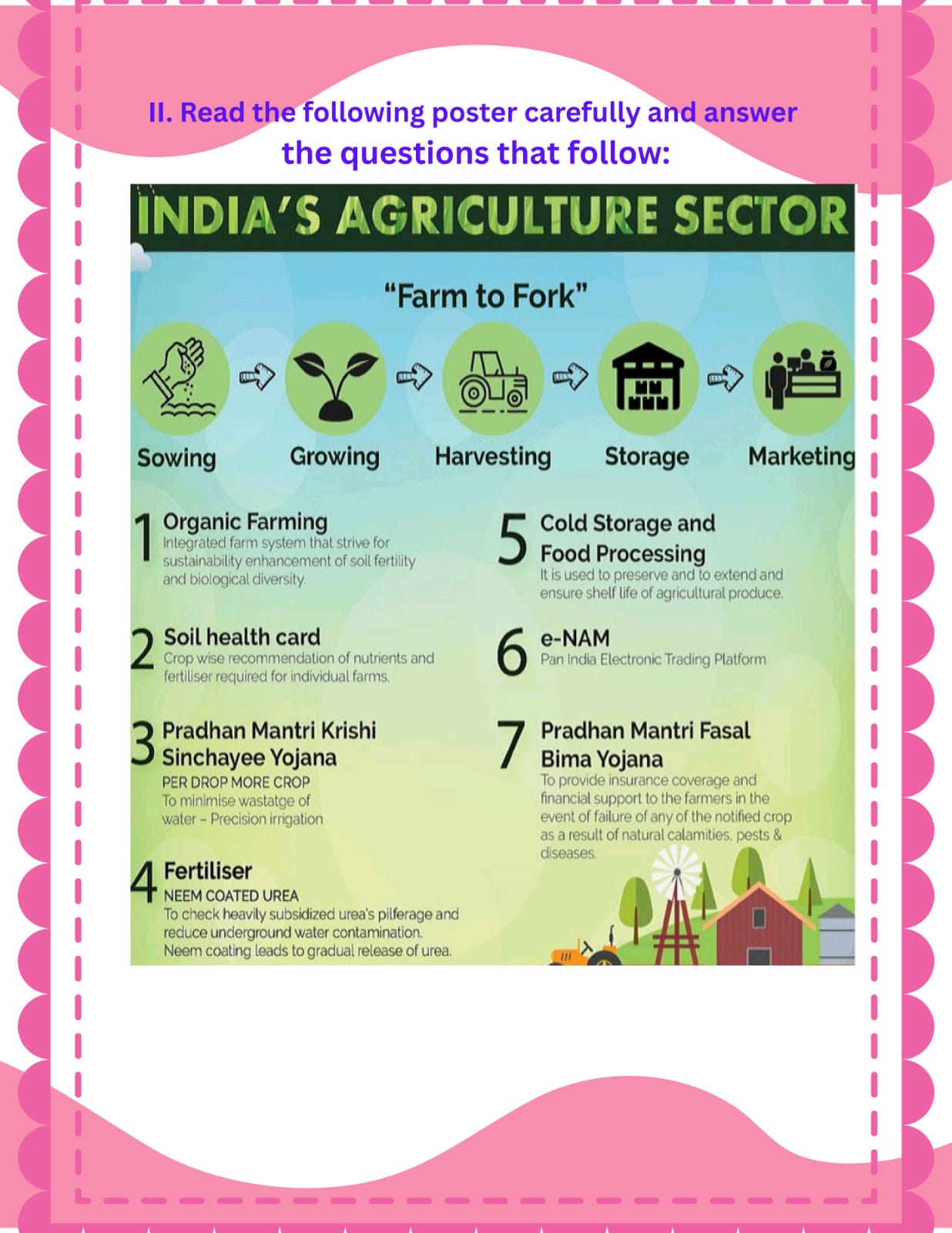 II. Read the following poster carefully and answer the questions that follow:

INDIA'S AGRICULTURE SECTOR

"Farm to Fork"

Sowing Growing Harvesting Storage Marketing

1 Organic Farming
Integrated farm system that strive for sustainability enhancement of soil fertility and biological diversity.

2 Soil health card
Crop wise recommendation of nutrients and fertiliser required for individual farms.

3 Pradhan Mantri Krishi Sinchayee Yojana
PER DROP MORE CROP
To minimise wastatge of water – Precision irrigation

4 Fertiliser
NEEM COATED UREA
To check heavily subsidized urea's pilferage and reduce underground water contamination.
Neem coating leads to gradual release of urea.

5 Cold Storage and Food Processing
It is used to preserve and to extend and ensure shelf life of agricultural produce.

6 e-NAM
Pan India Electronic Trading Platform

7 Pradhan Mantri Fasal Bima Yojana
To provide insurance coverage and financial support to the farmers in the event of failure of any of the notified crop as a result of natural calamities, pests & diseases.